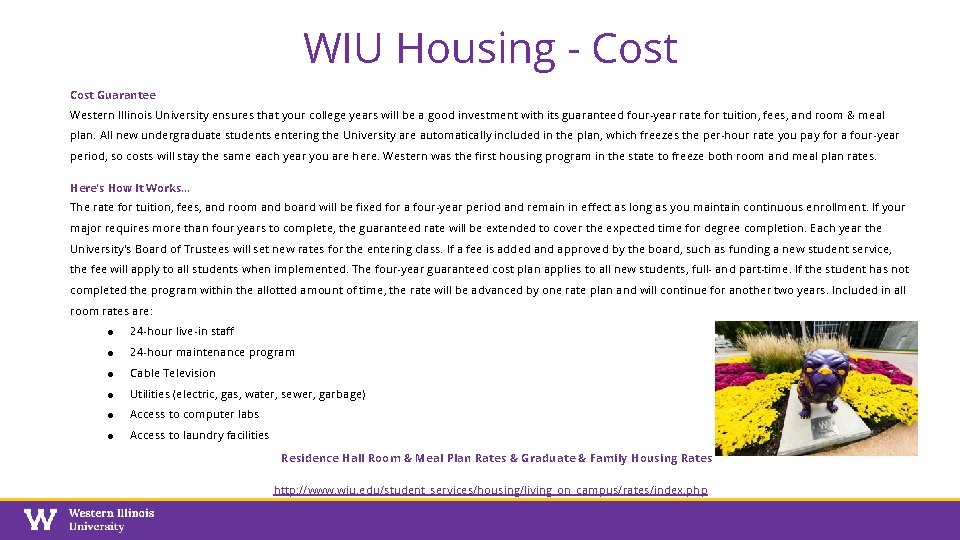 WIU Housing - Cost

Cost Guarantee

Western Illinois University ensures that your college years will be a good investment with its guaranteed four-year rate for tuition, fees, and room & meal plan. All new undergraduate students entering the University are automatically included in the plan, which freezes the per-hour rate you pay for a four-year period, so costs will stay the same each year you are here. Western was the first housing program in the state to freeze both room and meal plan rates.

Here's How It Works...

The rate for tuition, fees, and room and board will be fixed for a four-year period and remain in effect as long as you maintain continuous enrollment. If your major requires more than four years to complete, the guaranteed rate will be extended to cover the expected time for degree completion. Each year the University's Board of Trustees will set new rates for the entering class. If a fee is added and approved by the board, such as funding a new student service, the fee will apply to all students when implemented. The four-year guaranteed cost plan applies to all new students, full- and part-time. If the student has not completed the program within the allotted amount of time, the rate will be advanced by one rate plan and will continue for another two years. Included in all room rates are:

• 24-hour live-in staff
• 24-hour maintenance program
• Cable Television
• Utilities (electric, gas, water, sewer, garbage)
• Access to computer labs
• Access to laundry facilities

Residence Hall Room & Meal Plan Rates & Graduate & Family Housing Rates

http://www.wiu.edu/student_services/housing/living_on_campus/rates/index.php

Western Illinois
University